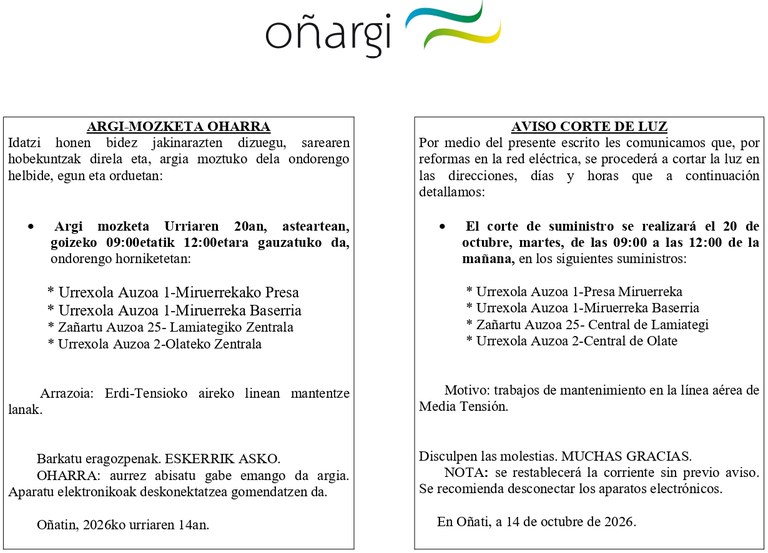 oñargi

ARGI-MOZKETA OHARRA
Idatzi honen bidez jakinarazten dizuegu, sarearen hobekuntzak direla eta, argia moztuko dela ondorengo helbide, egun eta orduetan:

• Argi mozketa Urriaren 20an, asteartean, goizeko 09:00etatik 12:00etara gauzatuko da, ondorengo horniketetan:

* Urrexola Auzoa 1-Miruerrekako Presa
* Urrexola Auzoa 1-Miruerreka Baserria
* Zañartu Auzoa 25- Lamiategiko Zentrala
* Urrexola Auzoa 2-Olateko Zentrala

Arrazoia: Erdi-Tensioko aireko linean mantentze lanak.

Barkatu eragozpenak. ESKERRIK ASKO.
OHARRA: aurrez abisatu gabe emango da argia. Aparatu elektronikoak deskonektatzea gomendatzen da.

Oñatin, 2026ko urriaren 14an.

AVISO CORTE DE LUZ
Por medio del presente escrito les comunicamos que, por reformas en la red eléctrica, se procederá a cortar la luz en las direcciones, días y horas que a continuación detallamos:

• El corte de suministro se realizará el 20 de octubre, martes, de las 09:00 a las 12:00 de la mañana, en los siguientes suministros:

* Urrexola Auzoa 1-Presa Miruerreka
* Urrexola Auzoa 1-Miruerreka Baserria
* Zañartu Auzoa 25- Central de Lamiategi
* Urrexola Auzoa 2-Central de Olate

Motivo: trabajos de mantenimiento en la línea aérea de Media Tensión.

Disculpen las molestias. MUCHAS GRACIAS.
NOTA: se restablecerá la corriente sin previo aviso. Se recomienda desconectar los aparatos electrónicos.

En Oñati, a 14 de octubre de 2026.